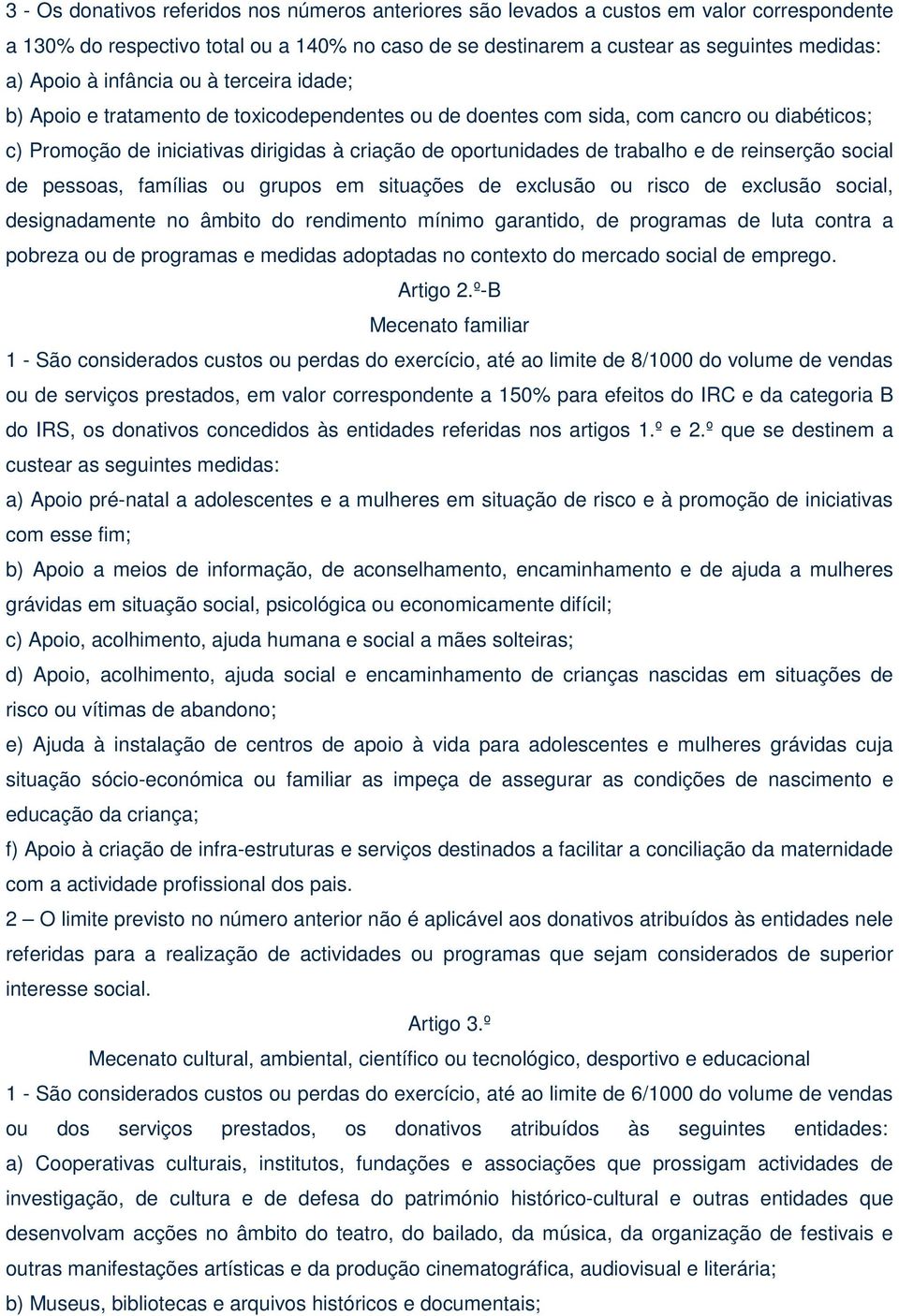 3 - Os donativos referidos nos números anteriores são levados a custos em valor correspondente a 130% do respectivo total ou a 140% no caso de se destinarem a custear as seguintes medidas:
a) Apoio à infância ou à terceira idade;
b) Apoio e tratamento de toxicodependentes ou de doentes com sida, com cancro ou diabéticos;
c) Promoção de iniciativas dirigidas à criação de oportunidades de trabalho e de reinserção social de pessoas, famílias ou grupos em situações de exclusão ou risco de exclusão social, designadamente no âmbito do rendimento mínimo garantido, de programas de luta contra a pobreza ou de programas e medidas adoptadas no contexto do mercado social de emprego.

Artigo 2.º-B
Mecenato familiar

1 - São considerados custos ou perdas do exercício, até ao limite de 8/1000 do volume de vendas ou de serviços prestados, em valor correspondente a 150% para efeitos do IRC e da categoria B do IRS, os donativos concedidos às entidades referidas nos artigos 1.º e 2.º que se destinem a custear as seguintes medidas:
a) Apoio pré-natal a adolescentes e a mulheres em situação de risco e à promoção de iniciativas com esse fim;
b) Apoio a meios de informação, de aconselhamento, encaminhamento e de ajuda a mulheres grávidas em situação social, psicológica ou economicamente difícil;
c) Apoio, acolhimento, ajuda humana e social a mães solteiras;
d) Apoio, acolhimento, ajuda social e encaminhamento de crianças nascidas em situações de risco ou vítimas de abandono;
e) Ajuda à instalação de centros de apoio à vida para adolescentes e mulheres grávidas cuja situação sócio-económica ou familiar as impeça de assegurar as condições de nascimento e educação da criança;
f) Apoio à criação de infra-estruturas e serviços destinados a facilitar a conciliação da maternidade com a actividade profissional dos pais.
2 – O limite previsto no número anterior não é aplicável aos donativos atribuídos às entidades nele referidas para a realização de actividades ou programas que sejam considerados de superior interesse social.

Artigo 3.º
Mecenato cultural, ambiental, científico ou tecnológico, desportivo e educacional

1 - São considerados custos ou perdas do exercício, até ao limite de 6/1000 do volume de vendas ou dos serviços prestados, os donativos atribuídos às seguintes entidades:
a) Cooperativas culturais, institutos, fundações e associações que prossigam actividades de investigação, de cultura e de defesa do património histórico-cultural e outras entidades que desenvolvam acções no âmbito do teatro, do bailado, da música, da organização de festivais e outras manifestações artísticas e da produção cinematográfica, audiovisual e literária;
b) Museus, bibliotecas e arquivos históricos e documentais;